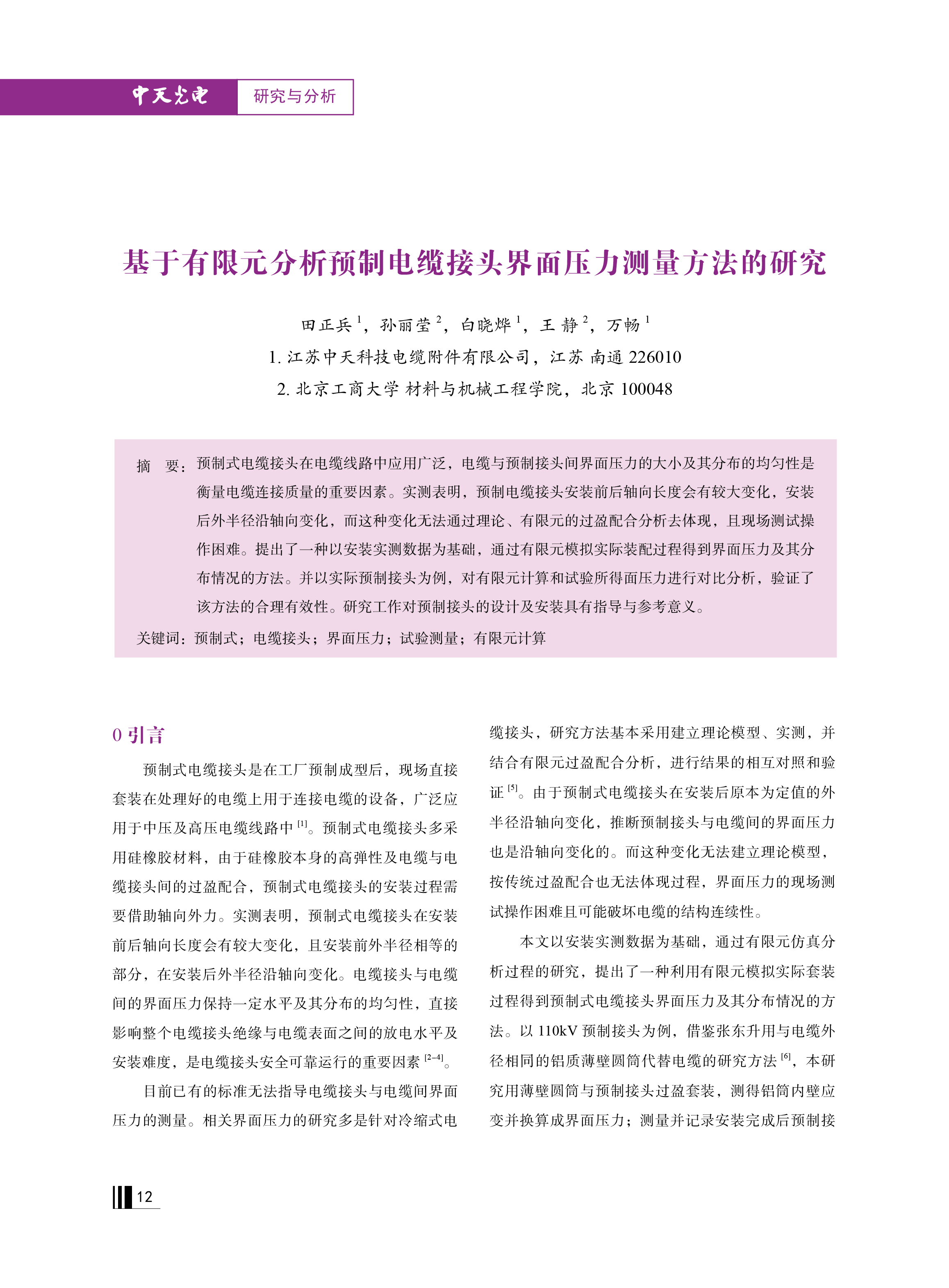 中天光电　研究与分析

基于有限元分析预制电缆接头界面压力测量方法的研究

田正兵 $^1$，孙丽莹 $^2$，白晓烨 $^1$，王 静 $^2$，万畅 $^1$
1. 江苏中天科技电缆附件有限公司，江苏 南通 226010
2. 北京工商大学 材料与机械工程学院，北京 100048

摘　要：预制式电缆接头在电缆线路中应用广泛，电缆与预制接头间界面压力的大小及其分布的均匀性是衡量电缆连接质量的重要因素。实测表明，预制电缆接头安装前后轴向长度会有较大变化，安装后外半径沿轴向变化，而这种变化无法通过理论、有限元的过盈配合分析去体现，且现场测试操作困难。提出了一种以安装实测数据为基础，通过有限元模拟实际装配过程得到界面压力及其分布情况的方法。并以实际预制接头为例，对有限元计算和试验所得面压力进行对比分析，验证了该方法的合理有效性。研究工作对预制接头的设计及安装具有指导与参考意义。
关键词：预制式；电缆接头；界面压力；试验测量；有限元计算

0 引言

预制式电缆接头是在工厂预制成型后，现场直接套装在处理好的电缆上用于连接电缆的设备，广泛应用于中压及高压电缆线路中 $^{[1]}$。预制式电缆接头多采用硅橡胶材料，由于硅橡胶本身的高弹性及电缆与电缆接头间的过盈配合，预制式电缆接头的安装过程需要借助轴向外力。实测表明，预制式电缆接头在安装前后轴向长度会有较大变化，且安装前外半径相等的部分，在安装后外半径沿轴向变化。电缆接头与电缆间的界面压力保持一定水平及其分布的均匀性，直接影响整个电缆接头绝缘与电缆表面之间的放电水平及安装难度，是电缆接头安全可靠运行的重要因素 $^{[2-4]}$。

目前已有的标准无法指导电缆接头与电缆间界面压力的测量。相关界面压力的研究多是针对冷缩式电缆接头，研究方法基本采用建立理论模型、实测，并结合有限元过盈配合分析，进行结果的相互对照和验证 $^{[5]}$。由于预制式电缆接头在安装后原本为定值的外半径沿轴向变化，推断预制接头与电缆间的界面压力也是沿轴向变化的。而这种变化无法建立理论模型，按传统过盈配合也无法体现过程，界面压力的现场测试操作困难且可能破坏电缆的结构连续性。

本文以安装实测数据为基础，通过有限元仿真分析过程的研究，提出了一种利用有限元模拟实际套装过程得到预制式电缆接头界面压力及其分布情况的方法。以 110kV 预制接头为例，借鉴张东升用与电缆外径相同的铝质薄壁圆筒代替电缆的研究方法 $^{[6]}$，本研究用薄壁圆筒与预制接头过盈套装，测得铝筒内壁应变并换算成界面压力；测量并记录安装完成后预制接

12